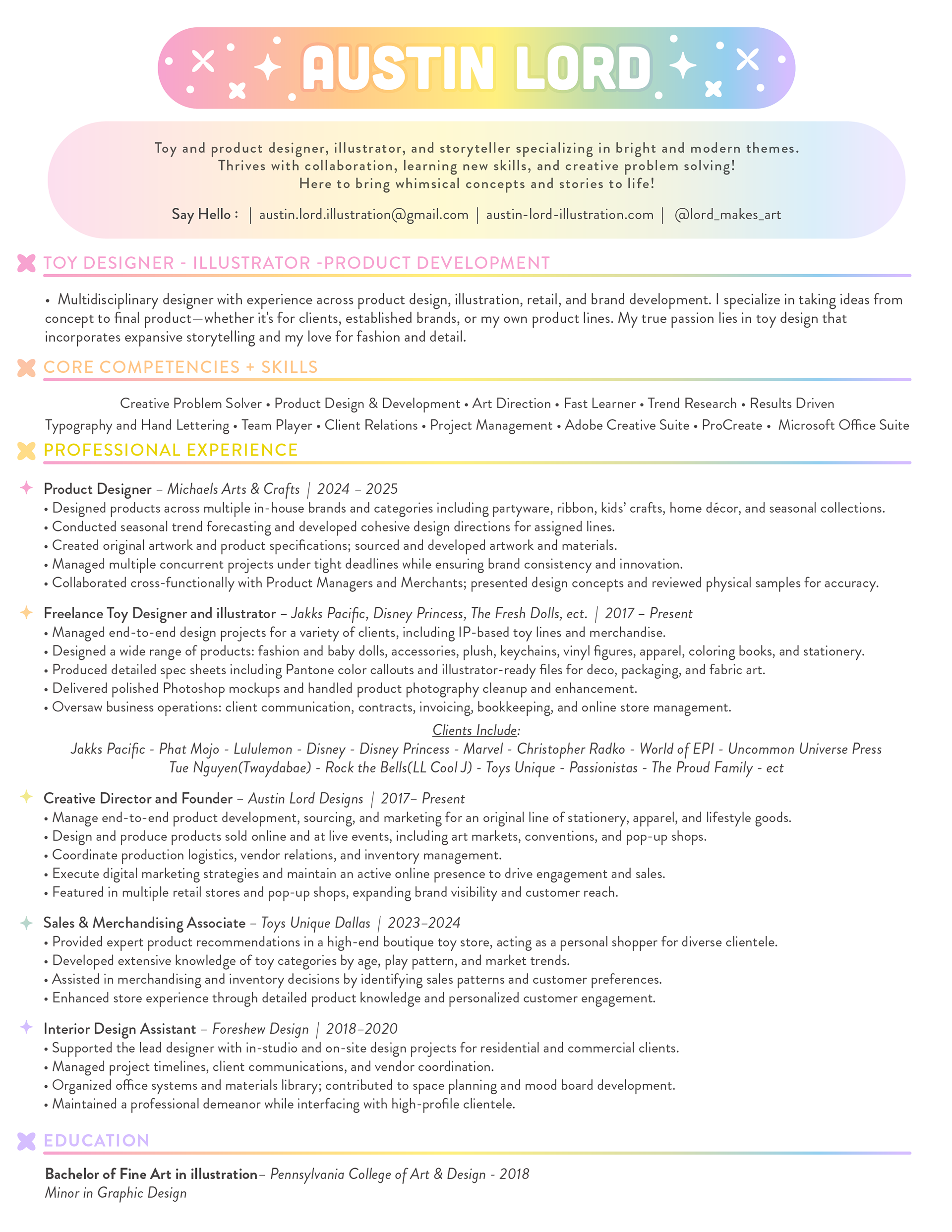 AUSTIN LORD

Toy and product designer, illustrator, and storyteller specializing in bright and modern themes.
Thrives with collaboration, learning new skills, and creative problem solving!
Here to bring whimsical concepts and stories to life!

Say Hello : | austin.lord.illustration@gmail.com | austin-lord-illustration.com | @lord_makes_art

TOY DESIGNER - ILLUSTRATOR -PRODUCT DEVELOPMENT

• Multidisciplinary designer with experience across product design, illustration, retail, and brand development. I specialize in taking ideas from concept to final product—whether it's for clients, established brands, or my own product lines. My true passion lies in toy design that incorporates expansive storytelling and my love for fashion and detail.

CORE COMPETENCIES + SKILLS

Creative Problem Solver • Product Design & Development • Art Direction • Fast Learner • Trend Research • Results Driven
Typography and Hand Lettering • Team Player • Client Relations • Project Management • Adobe Creative Suite • ProCreate • Microsoft Office Suite

PROFESSIONAL EXPERIENCE

Product Designer – Michaels Arts & Crafts | 2024 – 2025
• Designed products across multiple in-house brands and categories including partyware, ribbon, kids' crafts, home décor, and seasonal collections.
• Conducted seasonal trend forecasting and developed cohesive design directions for assigned lines.
• Created original artwork and product specifications; sourced and developed artwork and materials.
• Managed multiple concurrent projects under tight deadlines while ensuring brand consistency and innovation.
• Collaborated cross-functionally with Product Managers and Merchants; presented design concepts and reviewed physical samples for accuracy.

Freelance Toy Designer and illustrator – Jakks Pacific, Disney Princess, The Fresh Dolls, ect. | 2017 – Present
• Managed end-to-end design projects for a variety of clients, including IP-based toy lines and merchandise.
• Designed a wide range of products: fashion and baby dolls, accessories, plush, keychains, vinyl figures, apparel, coloring books, and stationery.
• Produced detailed spec sheets including Pantone color callouts and illustrator-ready files for deco, packaging, and fabric art.
• Delivered polished Photoshop mockups and handled product photography cleanup and enhancement.
• Oversaw business operations: client communication, contracts, invoicing, bookkeeping, and online store management.

Clients Include:
Jakks Pacific - Phat Mojo - Lululemon - Disney - Disney Princess - Marvel - Christopher Radko - World of EPI - Uncommon Universe Press
Tue Nguyen(Twaydabae) - Rock the Bells(LL Cool J) - Toys Unique - Passionistas - The Proud Family - ect

Creative Director and Founder – Austin Lord Designs | 2017– Present
• Manage end-to-end product development, sourcing, and marketing for an original line of stationery, apparel, and lifestyle goods.
• Design and produce products sold online and at live events, including art markets, conventions, and pop-up shops.
• Coordinate production logistics, vendor relations, and inventory management.
• Execute digital marketing strategies and maintain an active online presence to drive engagement and sales.
• Featured in multiple retail stores and pop-up shops, expanding brand visibility and customer reach.

Sales & Merchandising Associate – Toys Unique Dallas | 2023–2024
• Provided expert product recommendations in a high-end boutique toy store, acting as a personal shopper for diverse clientele.
• Developed extensive knowledge of toy categories by age, play pattern, and market trends.
• Assisted in merchandising and inventory decisions by identifying sales patterns and customer preferences.
• Enhanced store experience through detailed product knowledge and personalized customer engagement.

Interior Design Assistant – Foreshew Design | 2018–2020
• Supported the lead designer with in-studio and on-site design projects for residential and commercial clients.
• Managed project timelines, client communications, and vendor coordination.
• Organized office systems and materials library; contributed to space planning and mood board development.
• Maintained a professional demeanor while interfacing with high-profile clientele.

EDUCATION

Bachelor of Fine Art in illustration– Pennsylvania College of Art & Design - 2018
Minor in Graphic Design